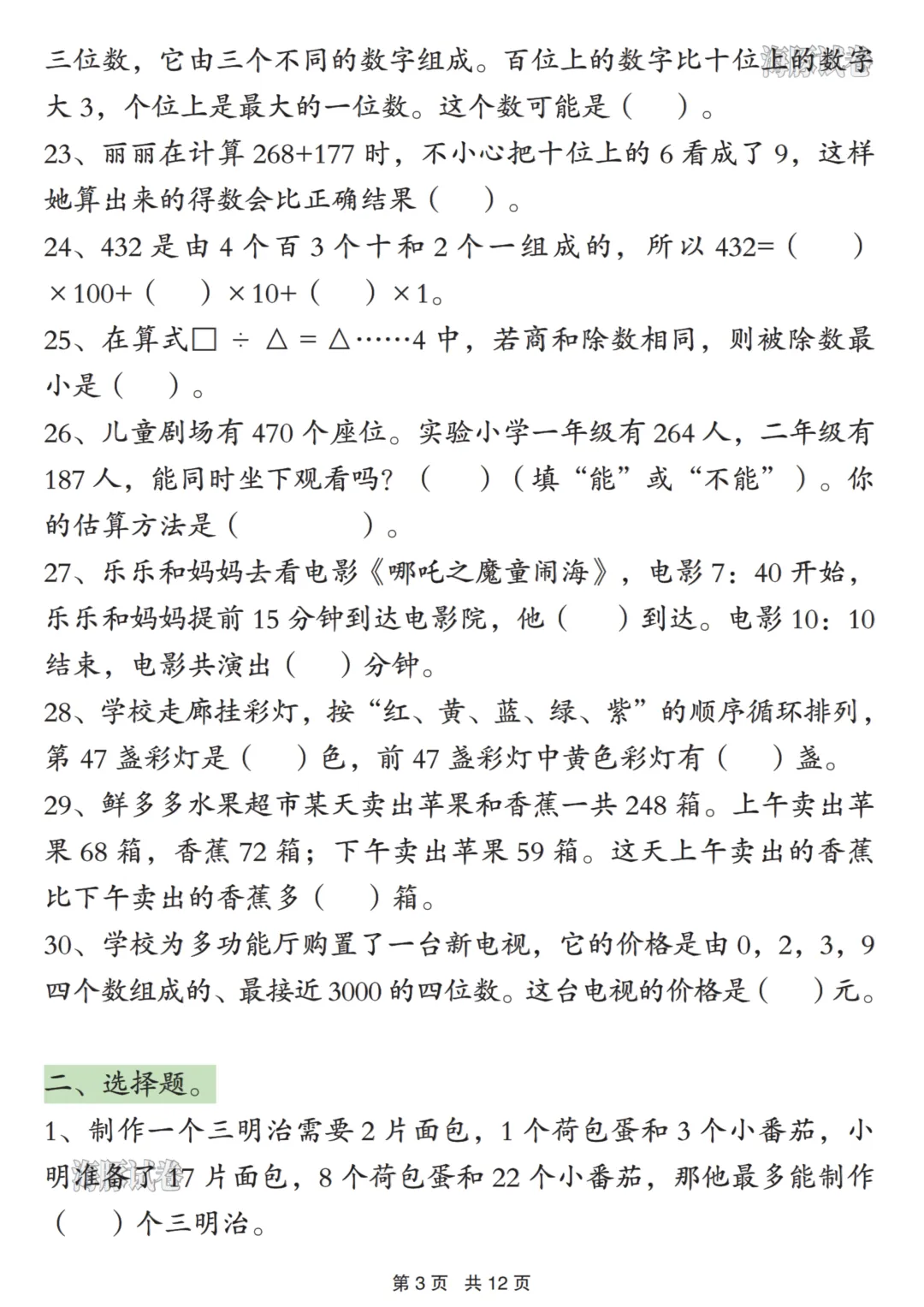 三位数，它由三个不同的数字组成。百位上的数字比十位上的数字大 3，个位上是最大的一位数。这个数可能是（　）。

23、丽丽在计算 268+177 时，不小心把十位上的 6 看成了 9，这样她算出来的得数会比正确结果（　）。

24、432 是由 4 个百 3 个十和 2 个一组成的，所以 432=（　）×100+（　）×10+（　）×1。

25、在算式□ ÷ △ = △……4 中，若商和除数相同，则被除数最小是（　）。

26、儿童剧场有 470 个座位。实验小学一年级有 264 人，二年级有 187 人，能同时坐下观看吗？（　）（填“能”或“不能”）。你的估算方法是（　　）。

27、乐乐和妈妈去看电影《哪吒之魔童闹海》，电影 7：40 开始，乐乐和妈妈提前 15 分钟到达电影院，他（　）到达。电影 10：10 结束，电影共演出（　）分钟。

28、学校走廊挂彩灯，按“红、黄、蓝、绿、紫”的顺序循环排列，第 47 盏彩灯是（　）色，前 47 盏彩灯中黄色彩灯有（　）盏。

29、鲜多多水果超市某天卖出苹果和香蕉一共 248 箱。上午卖出苹果 68 箱，香蕉 72 箱；下午卖出苹果 59 箱。这天上午卖出的香蕉比下午卖出的香蕉多（　）箱。

30、学校为多功能厅购置了一台新电视，它的价格是由 0，2，3，9 四个数组成的、最接近 3000 的四位数。这台电视的价格是（　）元。

二、选择题。

1、制作一个三明治需要 2 片面包，1 个荷包蛋和 3 个小番茄，小明准备了 17 片面包，8 个荷包蛋和 22 个小番茄，那他最多能制作（　）个三明治。

第 3 页　共 12 页